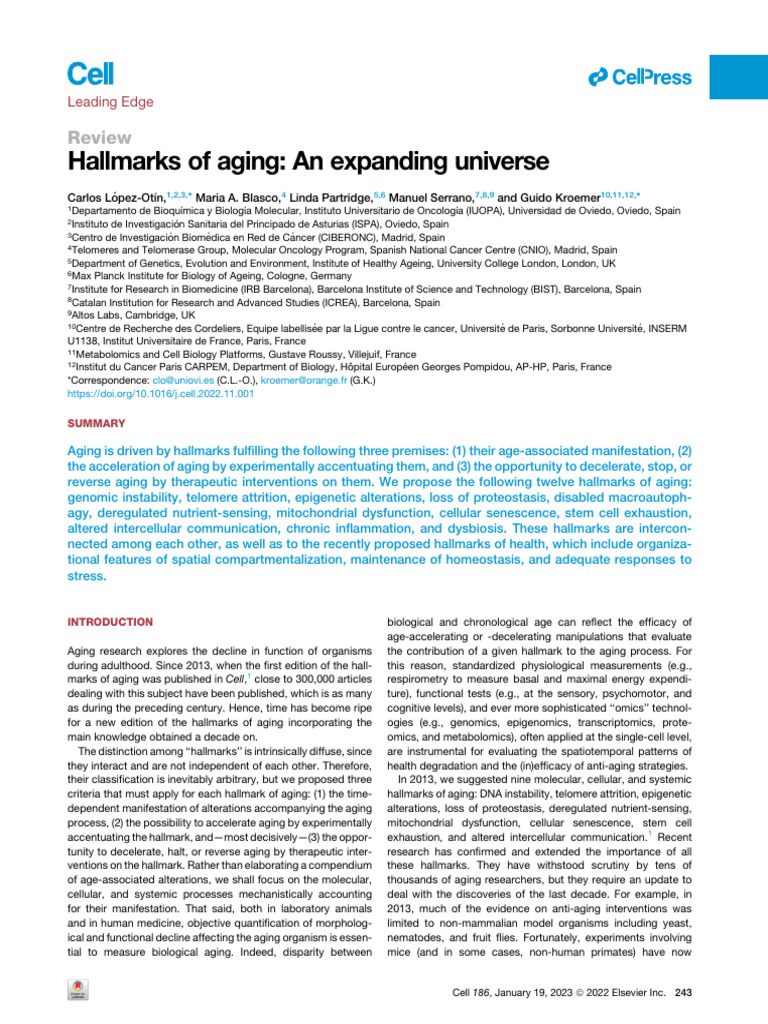 Cell
Leading Edge

CellPress

Review
Hallmarks of aging: An expanding universe

Carlos López-Otín,$^{1,2,3,*}$ Maria A. Blasco,$^{4}$ Linda Partridge,$^{5,6}$ Manuel Serrano,$^{7,8,9}$ and Guido Kroemer$^{10,11,12,*}$
$^{1}$Departamento de Bioquímica y Biología Molecular, Instituto Universitario de Oncología (IUOPA), Universidad de Oviedo, Oviedo, Spain
$^{2}$Instituto de Investigación Sanitaria del Principado de Asturias (ISPA), Oviedo, Spain
$^{3}$Centro de Investigación Biomédica en Red de Cáncer (CIBERONC), Madrid, Spain
$^{4}$Telomeres and Telomerase Group, Molecular Oncology Program, Spanish National Cancer Centre (CNIO), Madrid, Spain
$^{5}$Department of Genetics, Evolution and Environment, Institute of Healthy Ageing, University College London, London, UK
$^{6}$Max Planck Institute for Biology of Ageing, Cologne, Germany
$^{7}$Institute for Research in Biomedicine (IRB Barcelona), Barcelona Institute of Science and Technology (BIST), Barcelona, Spain
$^{8}$Catalan Institution for Research and Advanced Studies (ICREA), Barcelona, Spain
$^{9}$Altos Labs, Cambridge, UK
$^{10}$Centre de Recherche des Cordeliers, Equipe labellisée par la Ligue contre le cancer, Université de Paris, Sorbonne Université, INSERM U1138, Institut Universitaire de France, Paris, France
$^{11}$Metabolomics and Cell Biology Platforms, Gustave Roussy, Villejuif, France
$^{12}$Institut du Cancer Paris CARPEM, Department of Biology, Hôpital Européen Georges Pompidou, AP-HP, Paris, France
*Correspondence: clo@uniovi.es (C.L.-O.), kroemer@orange.fr (G.K.)
https://doi.org/10.1016/j.cell.2022.11.001

SUMMARY

Aging is driven by hallmarks fulfilling the following three premises: (1) their age-associated manifestation, (2) the acceleration of aging by experimentally accentuating them, and (3) the opportunity to decelerate, stop, or reverse aging by therapeutic interventions on them. We propose the following twelve hallmarks of aging: genomic instability, telomere attrition, epigenetic alterations, loss of proteostasis, disabled macroautophagy, deregulated nutrient-sensing, mitochondrial dysfunction, cellular senescence, stem cell exhaustion, altered intercellular communication, chronic inflammation, and dysbiosis. These hallmarks are interconnected among each other, as well as to the recently proposed hallmarks of health, which include organizational features of spatial compartmentalization, maintenance of homeostasis, and adequate responses to stress.

INTRODUCTION

Aging research explores the decline in function of organisms during adulthood. Since 2013, when the first edition of the hallmarks of aging was published in Cell,$^{1}$ close to 300,000 articles dealing with this subject have been published, which is as many as during the preceding century. Hence, time has become ripe for a new edition of the hallmarks of aging incorporating the main knowledge obtained a decade on.

The distinction among "hallmarks" is intrinsically diffuse, since they interact and are not independent of each other. Therefore, their classification is inevitably arbitrary, but we proposed three criteria that must apply for each hallmark of aging: (1) the time-dependent manifestation of alterations accompanying the aging process, (2) the possibility to accelerate aging by experimentally accentuating the hallmark, and—most decisively—(3) the opportunity to decelerate, halt, or reverse aging by therapeutic interventions on the hallmark. Rather than elaborating a compendium of age-associated alterations, we shall focus on the molecular, cellular, and systemic processes mechanistically accounting for their manifestation. That said, both in laboratory animals and in human medicine, objective quantification of morphological and functional decline affecting the aging organism is essential to measure biological aging. Indeed, disparity between biological and chronological age can reflect the efficacy of age-accelerating or -decelerating manipulations that evaluate the contribution of a given hallmark to the aging process. For this reason, standardized physiological measurements (e.g., respirometry to measure basal and maximal energy expenditure), functional tests (e.g., at the sensory, psychomotor, and cognitive levels), and ever more sophisticated "omics" technologies (e.g., genomics, epigenomics, transcriptomics, proteomics, and metabolomics), often applied at the single-cell level, are instrumental for evaluating the spatiotemporal patterns of health degradation and the (in)efficacy of anti-aging strategies.

In 2013, we suggested nine molecular, cellular, and systemic hallmarks of aging: DNA instability, telomere attrition, epigenetic alterations, loss of proteostasis, deregulated nutrient-sensing, mitochondrial dysfunction, cellular senescence, stem cell exhaustion, and altered intercellular communication.$^{1}$ Recent research has confirmed and extended the importance of all these hallmarks. They have withstood scrutiny by tens of thousands of aging researchers, but they require an update to deal with the discoveries of the last decade. For example, in 2013, much of the evidence on anti-aging interventions was limited to non-mammalian model organisms including yeast, nematodes, and fruit flies. Fortunately, experiments involving mice (and in some cases, non-human primates) have now

Cell 186, January 19, 2023 © 2022 Elsevier Inc. 243